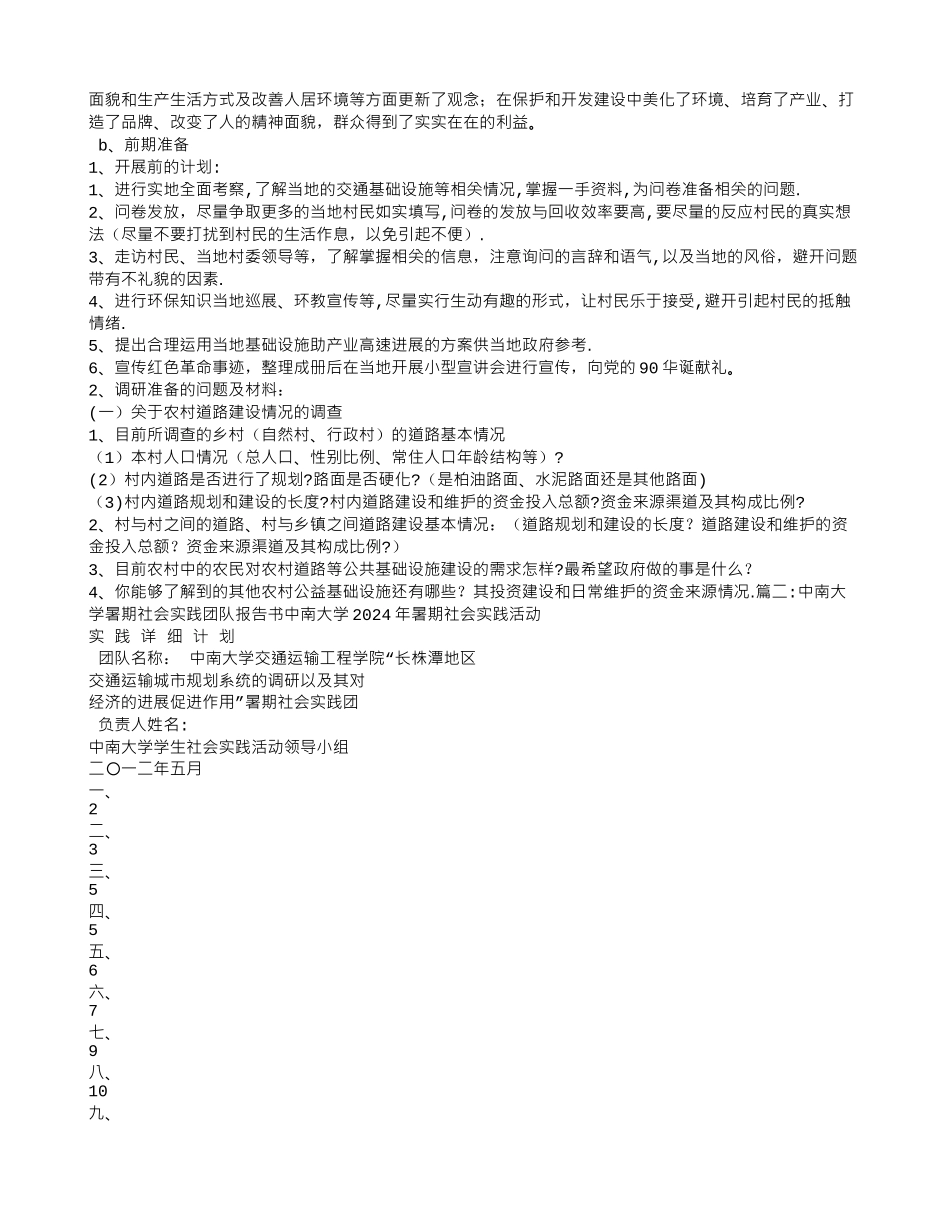 面貌和生产生活方式及改善人居环境等方面更新了观念；在保护和开发建设中美化了环境、培育了产业、打造了品牌、改变了人的精神面貌，群众得到了实实在在的利益。

b、前期准备

1、开展前的计划：

1、进行实地全面考察，了解当地的交通基础设施等相关情况，掌握一手资料，为问卷准备相关的问题.

2、问卷发放，尽量争取更多的当地村民如实填写，问卷的发放与回收效率要高，要尽量的反应村民的真实想法（尽量不要打扰到村民的生活作息，以免引起不便）.

3、走访村民、当地村委领导等，了解掌握相关的信息，注意询问的言辞和语气，以及当地的风俗，避开问题带有不礼貌的因素.

4、进行环保知识当地巡展、环教宣传等，尽量实行生动有趣的形式，让村民乐于接受，避开引起村民的抵触情绪.

5、提出合理运用当地基础设施助产业高速进展的方案供当地政府参考.

6、宣传红色革命事迹，整理成册后在当地开展小型宣讲会进行宣传，向党的90华诞献礼。

2、调研准备的问题及材料：

(一）关于农村道路建设情况的调查

1、目前所调查的乡村（自然村、行政村）的道路基本情况

（1）本村人口情况（总人口、性别比例、常住人口年龄结构等）？

(2）村内道路是否进行了规划?路面是否硬化?（是柏油路面、水泥路面还是其他路面）

（3)村内道路规划和建设的长度?村内道路建设和维护的资金投入总额?资金来源渠道及其构成比例?

2、村与村之间的道路、村与乡镇之间道路建设基本情况：（道路规划和建设的长度？道路建设和维护的资金投入总额？资金来源渠道及其构成比例?）

3、目前农村中的农民对农村道路等公共基础设施建设的需求怎样?最希望政府做的事是什么？

4、你能够了解到的其他农村公益基础设施还有哪些？其投资建设和日常维护的资金来源情况.篇二:中南大学暑期社会实践团队报告书中南大学2024年暑期社会实践活动

实 践 详 细 计 划

团队名称： 中南大学交通运输工程学院“长株潭地区

交通运输城市规划系统的调研以及其对

经济的进展促进作用”暑期社会实践团

负责人姓名：

中南大学学生社会实践活动领导小组

二〇一二年五月

一、

2

二、

3

三、

5

四、

5

五、

6

六、

7

七、

9

八、

10

九、